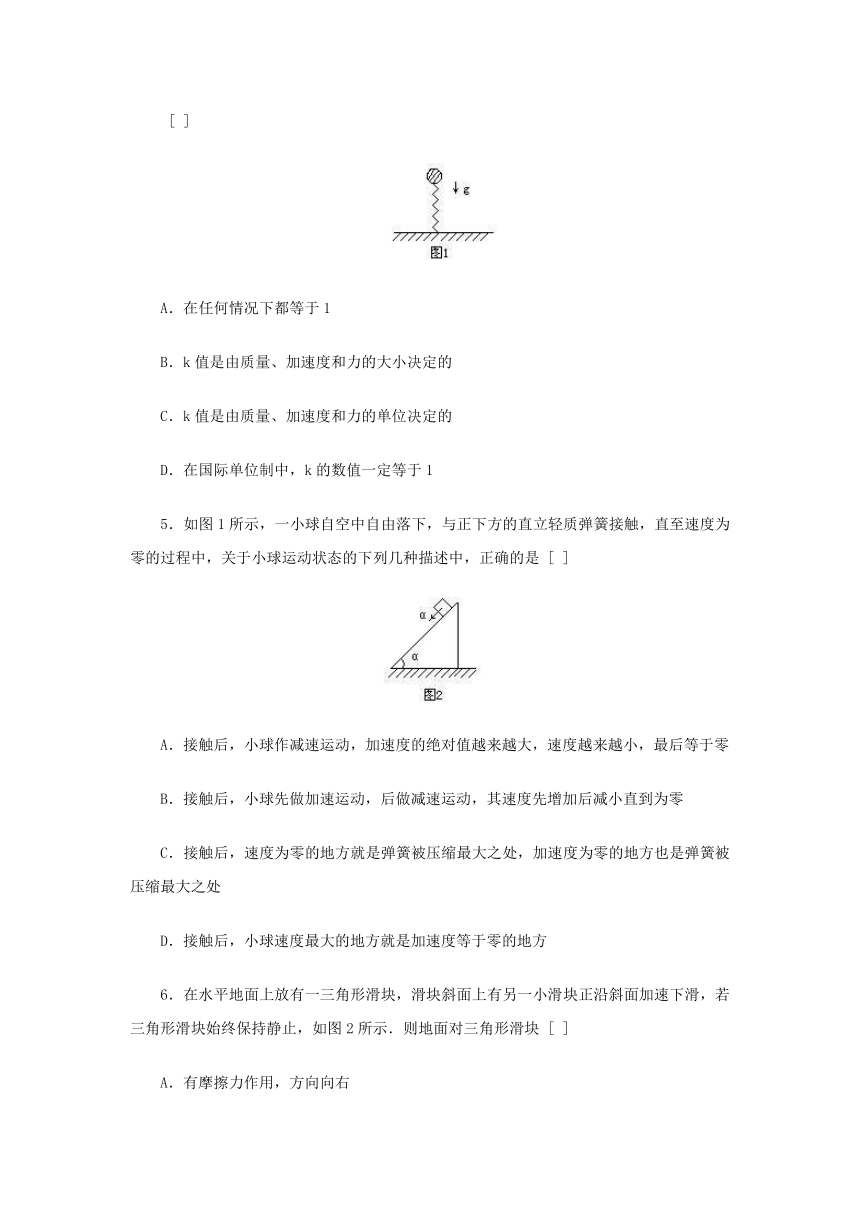 [ ]

g

图1

A．在任何情况下都等于 1

B．k 值是由质量、加速度和力的大小决定的

C．k 值是由质量、加速度和力的单位决定的

D．在国际单位制中，k 的数值一定等于 1

5．如图 1 所示，一小球自空中自由落下，与正下方的直立轻质弹簧接触，直至速度为零的过程中，关于小球运动状态的下列几种描述中，正确的是 [ ]

α

α

图2

A．接触后，小球作减速运动，加速度的绝对值越来越大，速度越来越小，最后等于零

B．接触后，小球先做加速运动，后做减速运动，其速度先增加后减小直到为零

C．接触后，速度为零的地方就是弹簧被压缩最大之处，加速度为零的地方也是弹簧被压缩最大之处

D．接触后，小球速度最大的地方就是加速度等于零的地方

6．在水平地面上放有一三角形滑块，滑块斜面上有另一小滑块正沿斜面加速下滑，若三角形滑块始终保持静止，如图 2 所示．则地面对三角形滑块 [ ]

A．有摩擦力作用，方向向右